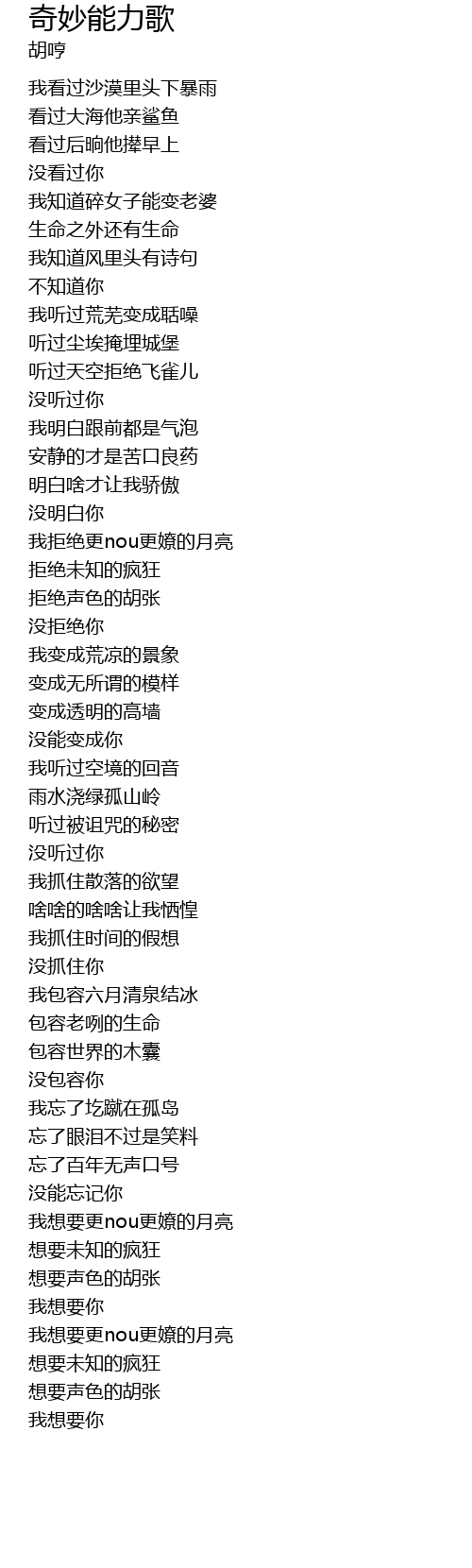 奇妙能力歌
胡哼

我看过沙漠里头下暴雨
看过大海他亲鲨鱼
看过后晌他撵早上
没看过你
我知道碎女子能变老婆
生命之外还有生命
我知道风里头有诗句
不知道你
我听过荒芜变成聒噪
听过尘埃掩埋城堡
听过天空拒绝飞雀儿
没听过你
我明白跟前都是气泡
安静的才是苦口良药
明白啥才让我骄傲
没明白你
我拒绝更nou更嫽的月亮
拒绝未知的疯狂
拒绝声色的胡张
没拒绝你
我变成荒凉的景象
变成无所谓的模样
变成透明的高墙
没能变成你
我听过空境的回音
雨水浇绿孤山岭
听过被诅咒的秘密
没听过你
我抓住散落的欲望
啥啥的啥啥让我恓惶
我抓住时间的假想
没抓住你
我包容六月清泉结冰
包容老咧的生命
包容世界的木囊
没包容你
我忘了圪蹴在孤岛
忘了眼泪不过是笑料
忘了百年无声口号
没能忘记你
我想要更nou更嫽的月亮
想要未知的疯狂
想要声色的胡张
我想要你
我想要更nou更嫽的月亮
想要未知的疯狂
想要声色的胡张
我想要你